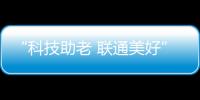 "科技助老 联通美好"